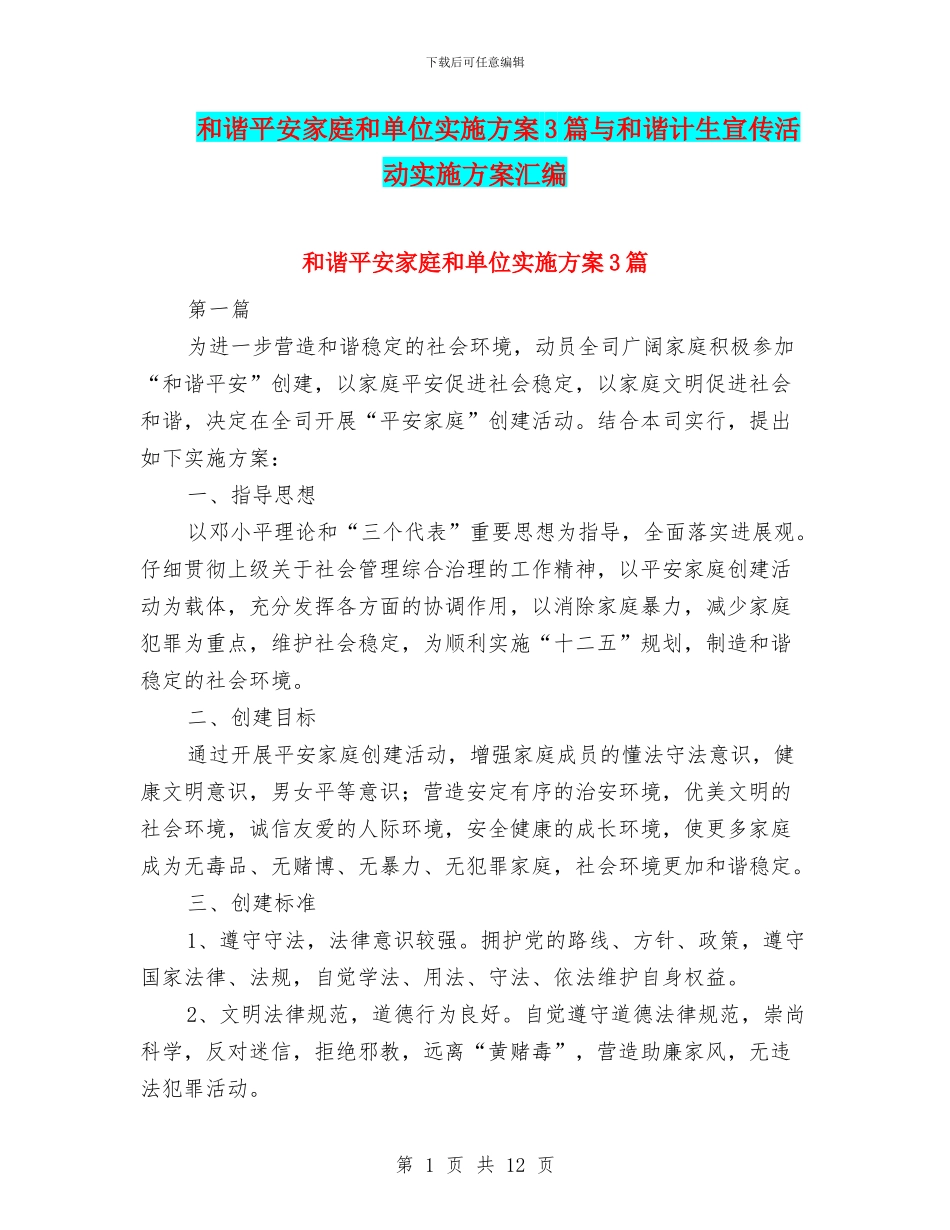 下载后可任意编辑

和谐平安家庭和单位实施方案3篇与和谐计生宣传活动实施方案汇编

和谐平安家庭和单位实施方案3篇

第一篇

为进一步营造和谐稳定的社会环境，动员全司广阔家庭积极参加“和谐平安”创建，以家庭平安促进社会稳定，以家庭文明促进社会和谐，决定在全司开展“平安家庭”创建活动。结合本司实行，提出如下实施方案：

一、指导思想

以邓小平理论和“三个代表”重要思想为指导，全面落实进展观。仔细贯彻上级关于社会管理综合治理的工作精神，以平安家庭创建活动为载体，充分发挥各方面的协调作用，以消除家庭暴力，减少家庭犯罪为重点，维护社会稳定，为顺利实施“十二五”规划，制造和谐稳定的社会环境。

二、创建目标

通过开展平安家庭创建活动，增强家庭成员的懂法守法意识，健康文明意识，男女平等意识；营造安定有序的治安环境，优美文明的社会环境，诚信友爱的人际环境，安全健康的成长环境，使更多家庭成为无毒品、无赌博、无暴力、无犯罪家庭，社会环境更加和谐稳定。

三、创建标准

1、遵守守法，法律意识较强。拥护党的路线、方针、政策，遵守国家法律、法规，自觉学法、用法、守法、依法维护自身权益。

2、文明法律规范，道德行为良好。自觉遵守道德法律规范，崇尚科学，反对迷信，拒绝邪教，远离“黄赌毒”，营造助廉家风，无违法犯罪活动。

第 1 页 共 12 页